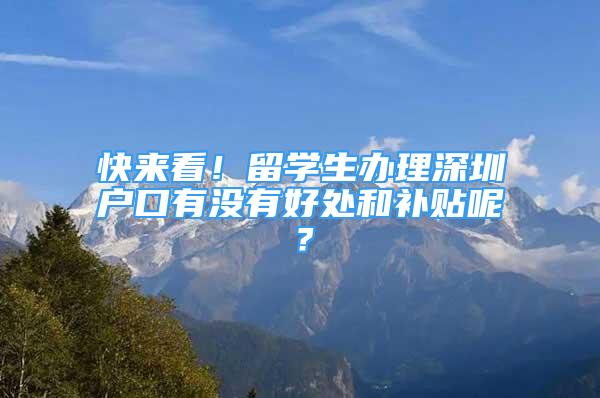 快来看！留学生办理深圳户口有没有好处和补贴呢？